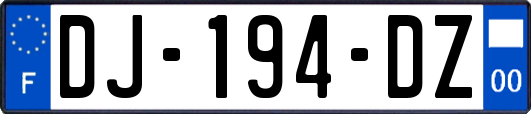 F
DJ-194-DZ
00